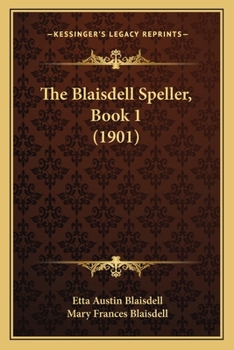 —KESSINGER'S LEGACY REPRINTS—

The Blaisdell Speller, Book 1 (1901)

Etta Austin Blaisdell
Mary Frances Blaisdell